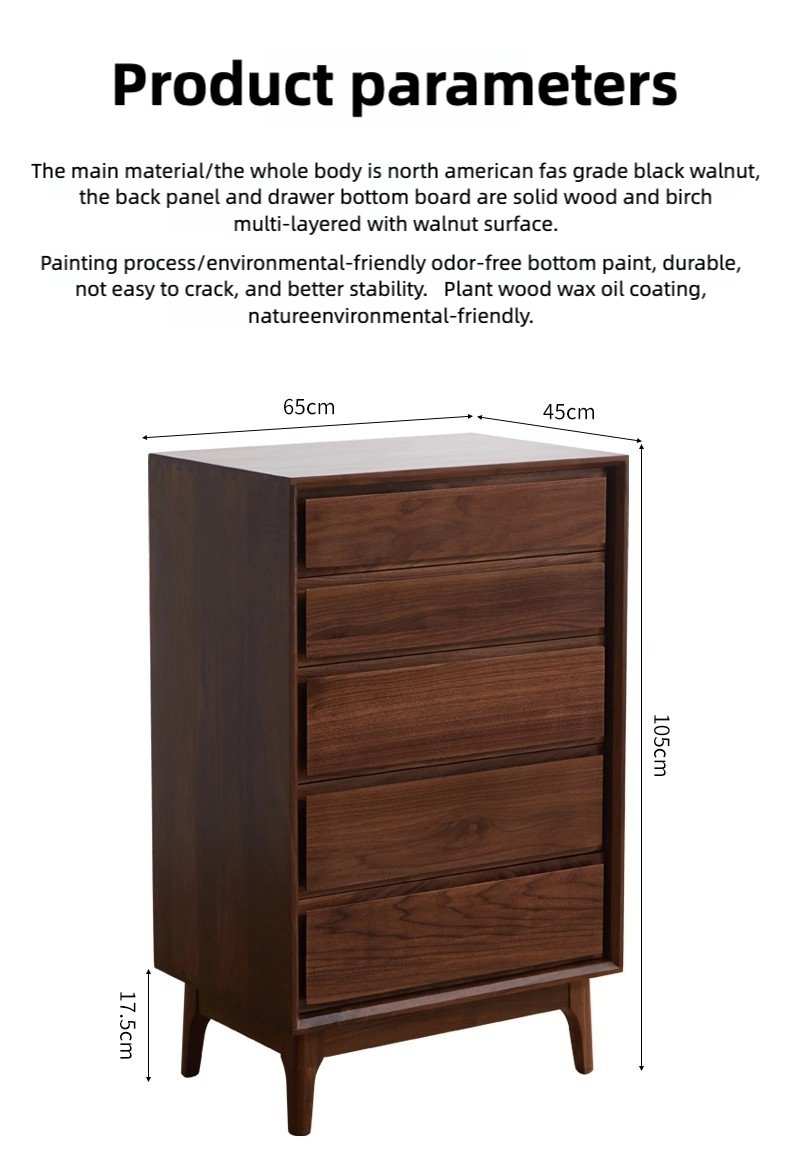 Product parameters

The main material/the whole body is north american fas grade black walnut, the back panel and drawer bottom board are solid wood and birch multi-layered with walnut surface.

Painting process/environmental-friendly odor-free bottom paint, durable, not easy to crack, and better stability.   Plant wood wax oil coating, natureenvironmental-friendly.

65cm

45cm

105cm

17.5cm